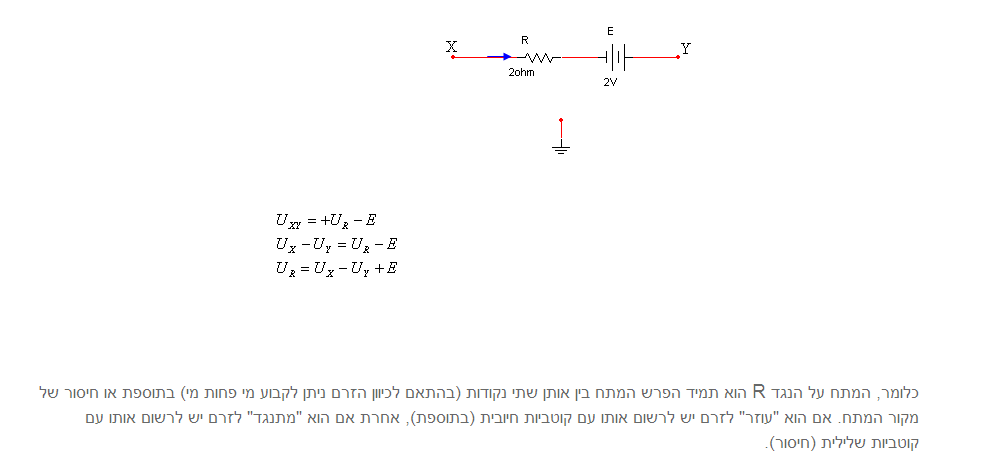 X
R
2ohm
E
2V
Y

$U_{XY} = +U_R - E$
$U_X - U_Y = U_R - E$
$U_R = U_X - U_Y + E$

כלומר, המתח על הנגד R הוא תמיד הפרש המתח בין אותן שתי נקודות (בהתאם לכיוון הזרם ניתן לקבוע מי פחות מי) בתוספת או חיסור של מקור המתח. אם הוא "עוזר" לזרם יש לרשום אותו עם קוטביות חיובית (בתוספת), אחרת אם הוא "מתנגד" לזרם יש לרשום אותו עם קוטביות שלילית (חיסור).